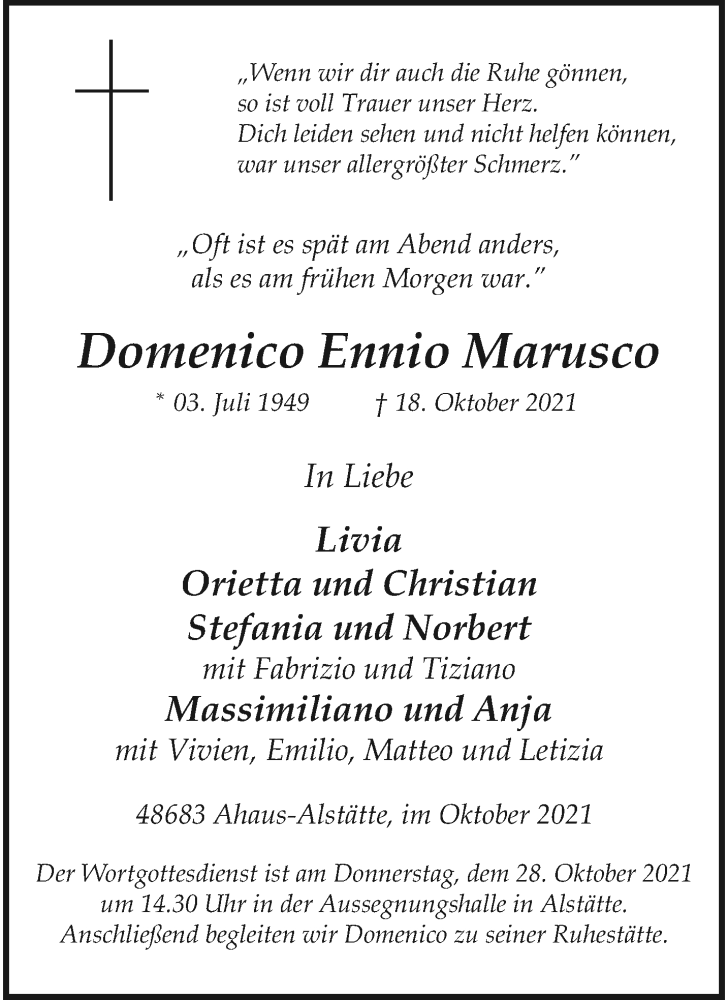 „Wenn wir dir auch die Ruhe gönnen,
so ist voll Trauer unser Herz.
Dich leiden sehen und nicht helfen können,
war unser allergrößter Schmerz."

„Oft ist es spät am Abend anders,
als es am frühen Morgen war."

Domenico Ennio Marusco

* 03. Juli 1949 † 18. Oktober 2021

In Liebe

Livia
Orietta und Christian
Stefania und Norbert
mit Fabrizio und Tiziano
Massimiliano und Anja
mit Vivien, Emilio, Matteo und Letizia

48683 Ahaus-Alstätte, im Oktober 2021

Der Wortgottesdienst ist am Donnerstag, dem 28. Oktober 2021 um 14.30 Uhr in der Aussegnungshalle in Alstätte. Anschließend begleiten wir Domenico zu seiner Ruhestätte.